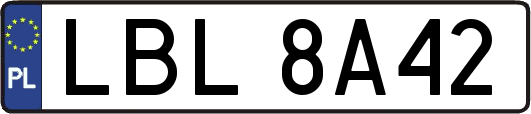 PL

LBL 8A42